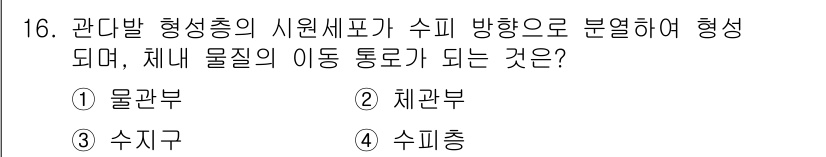 16. 관다발 형성층의 시원세포가 수피 방향으로 분열하여 형성되며, 체내 물질의 이동 통로가 되는 것은?

① 물관부 ② 체관부

③ 수지구 ④ 수피층